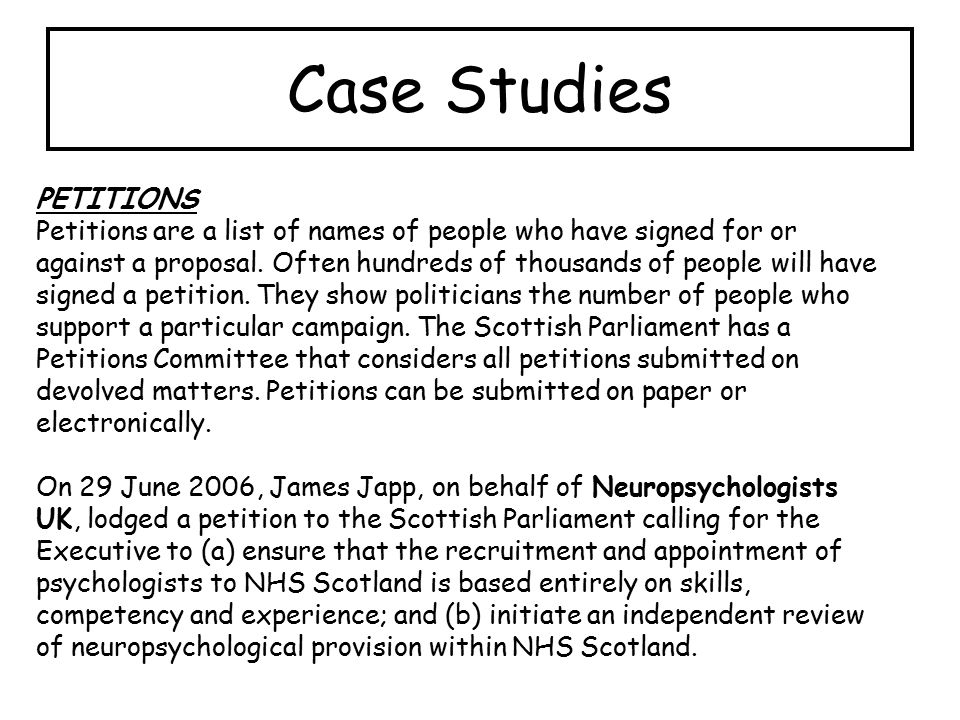 Case Studies

PETITIONS
Petitions are a list of names of people who have signed for or against a proposal. Often hundreds of thousands of people will have signed a petition. They show politicians the number of people who support a particular campaign. The Scottish Parliament has a Petitions Committee that considers all petitions submitted on devolved matters. Petitions can be submitted on paper or electronically.

On 29 June 2006, James Japp, on behalf of Neuropsychologists UK, lodged a petition to the Scottish Parliament calling for the Executive to (a) ensure that the recruitment and appointment of psychologists to NHS Scotland is based entirely on skills, competency and experience; and (b) initiate an independent review of neuropsychological provision within NHS Scotland.